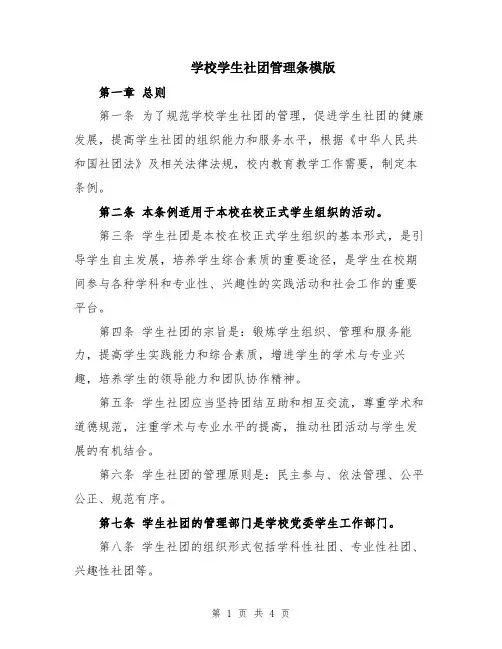 学校学生社团管理条模版

第一章 总则

第一条 为了规范学校学生社团的管理，促进学生社团的健康发展，提高学生社团的组织能力和服务水平，根据《中华人民共和国社团法》及相关法律法规，校内教育教学工作需要，制定本条例。

第二条 本条例适用于本校在校正式学生组织的活动。

第三条 学生社团是本校在校正式学生组织的基本形式，是引导学生自主发展，培养学生综合素质的重要途径，是学生在校期间参与各种学科和专业性、兴趣性的实践活动和社会工作的重要平台。

第四条 学生社团的宗旨是：锻炼学生组织、管理和服务能力，提高学生实践能力和综合素质，增进学生的学术与专业兴趣，培养学生的领导能力和团队协作精神。

第五条 学生社团应当坚持团结互助和相互交流，尊重学术和道德规范，注重学术与专业水平的提高，推动社团活动与学生发展的有机结合。

第六条 学生社团的管理原则是：民主参与、依法管理、公平公正、规范有序。

第七条 学生社团的管理部门是学校党委学生工作部门。

第八条 学生社团的组织形式包括学科性社团、专业性社团、兴趣性社团等。

第 1 页 共 4 页